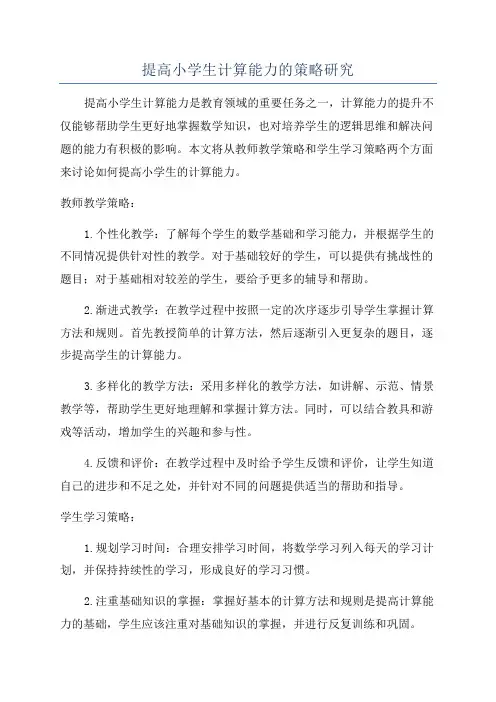 提高小学生计算能力的策略研究

提高小学生计算能力是教育领域的重要任务之一，计算能力的提升不仅能够帮助学生更好地掌握数学知识，也对培养学生的逻辑思维和解决问题的能力有积极的影响。本文将从教师教学策略和学生学习策略两个方面来讨论如何提高小学生的计算能力。

教师教学策略：

1.个性化教学：了解每个学生的数学基础和学习能力，并根据学生的不同情况提供针对性的教学。对于基础较好的学生，可以提供有挑战性的题目；对于基础相对较差的学生，要给予更多的辅导和帮助。

2.渐进式教学：在教学过程中按照一定的次序逐步引导学生掌握计算方法和规则。首先教授简单的计算方法，然后逐渐引入更复杂的题目，逐步提高学生的计算能力。

3.多样化的教学方法：采用多样化的教学方法，如讲解、示范、情景教学等，帮助学生更好地理解和掌握计算方法。同时，可以结合教具和游戏等活动，增加学生的兴趣和参与性。

4.反馈和评价：在教学过程中及时给予学生反馈和评价，让学生知道自己的进步和不足之处，并针对不同的问题提供适当的帮助和指导。

学生学习策略：

1.规划学习时间：合理安排学习时间，将数学学习列入每天的学习计划，并保持持续性的学习，形成良好的学习习惯。

2.注重基础知识的掌握：掌握好基本的计算方法和规则是提高计算能力的基础，学生应该注重对基础知识的掌握，并进行反复训练和巩固。